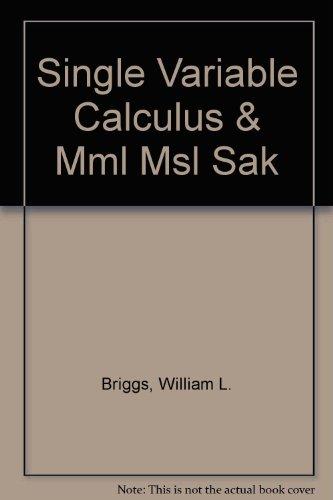 Single Variable Calculus & Mml Msl Sak

Briggs, William L.

Note: This is not the actual book cover